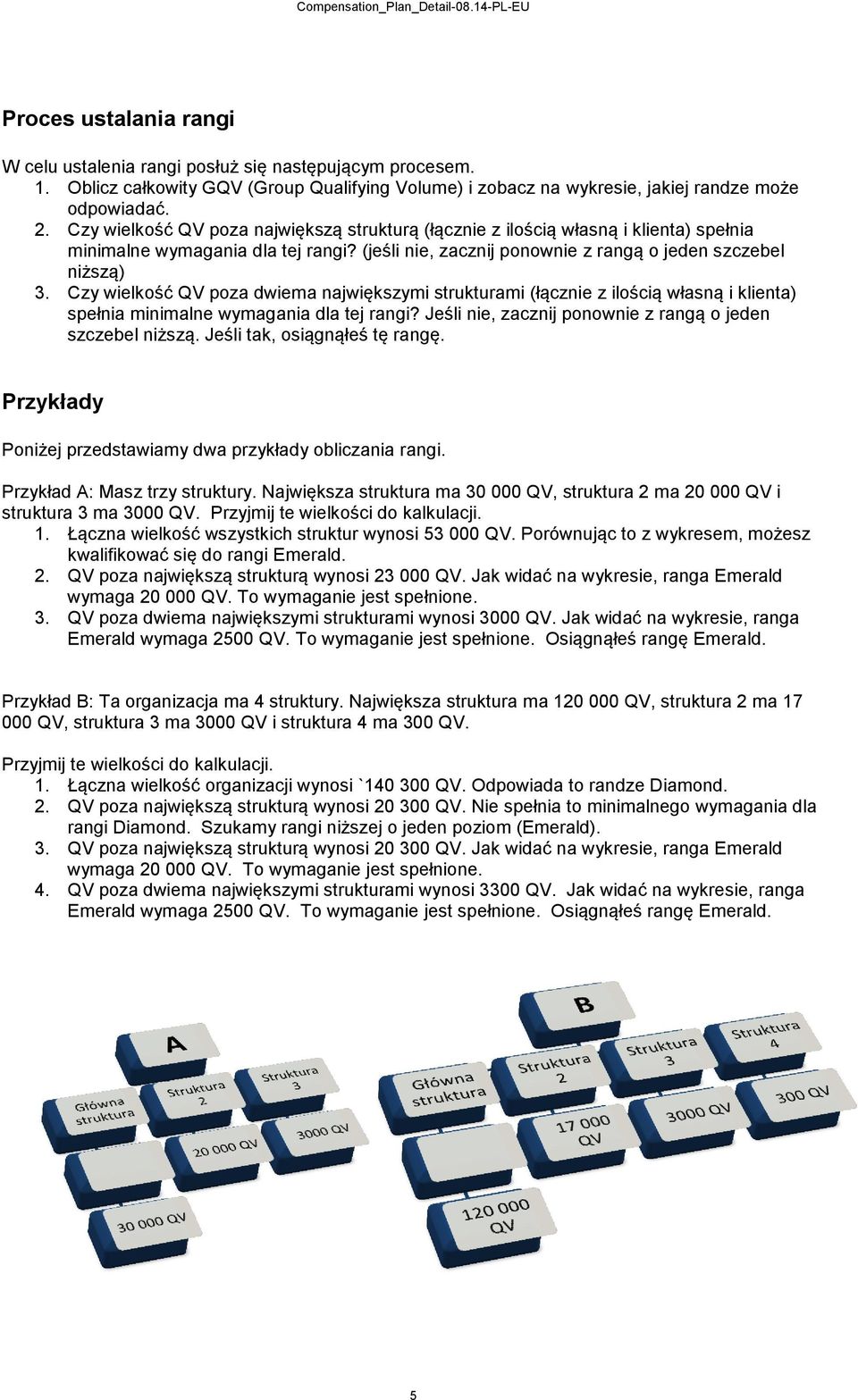 Compensation_Plan_Detail-08.14-PL-EU

Proces ustalania rangi

W celu ustalenia rangi posłuż się następującym procesem.
1. Oblicz całkowity GQV (Group Qualifying Volume) i zobacz na wykresie, jakiej randze może odpowiadać.
2. Czy wielkość QV poza największą strukturą (łącznie z ilością własną i klienta) spełnia minimalne wymagania dla tej rangi? (jeśli nie, zacznij ponownie z rangą o jeden szczebel niższą)
3. Czy wielkość QV poza dwiema największymi strukturami (łącznie z ilością własną i klienta) spełnia minimalne wymagania dla tej rangi? Jeśli nie, zacznij ponownie z rangą o jeden szczebel niższą. Jeśli tak, osiągnąłeś tę rangę.

Przykłady

Poniżej przedstawiamy dwa przykłady obliczania rangi.

Przykład A: Masz trzy struktury. Największa struktura ma 30 000 QV, struktura 2 ma 20 000 QV i struktura 3 ma 3000 QV. Przyjmij te wielkości do kalkulacji.
1. Łączna wielkość wszystkich struktur wynosi 53 000 QV. Porównując to z wykresem, możesz kwalifikować się do rangi Emerald.
2. QV poza największą strukturą wynosi 23 000 QV. Jak widać na wykresie, ranga Emerald wymaga 20 000 QV. To wymaganie jest spełnione.
3. QV poza dwiema największymi strukturami wynosi 3000 QV. Jak widać na wykresie, ranga Emerald wymaga 2500 QV. To wymaganie jest spełnione. Osiągnąłeś rangę Emerald.

Przykład B: Ta organizacja ma 4 struktury. Największa struktura ma 120 000 QV, struktura 2 ma 17 000 QV, struktura 3 ma 3000 QV i struktura 4 ma 300 QV.

Przyjmij te wielkości do kalkulacji.
1. Łączna wielkość organizacji wynosi `140 300 QV. Odpowiada to randze Diamond.
2. QV poza największą strukturą wynosi 20 300 QV. Nie spełnia to minimalnego wymagania dla rangi Diamond. Szukamy rangi niższej o jeden poziom (Emerald).
3. QV poza największą strukturą wynosi 20 300 QV. Jak widać na wykresie, ranga Emerald wymaga 20 000 QV. To wymaganie jest spełnione.
4. QV poza dwiema największymi strukturami wynosi 3300 QV. Jak widać na wykresie, ranga Emerald wymaga 2500 QV. To wymaganie jest spełnione. Osiągnąłeś rangę Emerald.

A
Główna struktura
Struktura 2
Struktura 3
20 000 QV
3000 QV
30 000 QV

B
Główna struktura
Struktura 2
Struktura 3
Struktura 4
17 000 QV
3000 QV
300 QV
120 000 QV

5